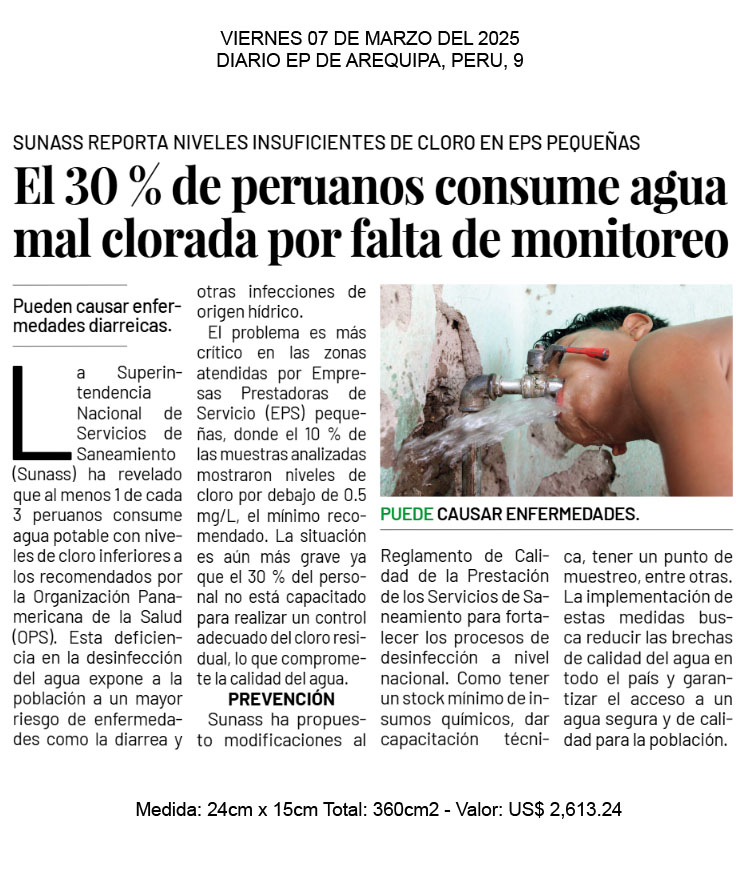 VIERNES 07 DE MARZO DEL 2025
DIARIO EP DE AREQUIPA, PERU, 9

SUNASS REPORTA NIVELES INSUFICIENTES DE CLORO EN EPS PEQUEÑAS

El 30 % de peruanos consume agua mal clorada por falta de monitoreo

Pueden causar enfermedades diarreicas.

La Superintendencia Nacional de Servicios de Saneamiento (Sunass) ha revelado que al menos 1 de cada 3 peruanos consume agua potable con niveles de cloro inferiores a los recomendados por la Organización Panamericana de la Salud (OPS). Esta deficiencia en la desinfección del agua expone a la población a un mayor riesgo de enfermedades como la diarrea y otras infecciones de origen hídrico.

El problema es más crítico en las zonas atendidas por Empresas Prestadoras de Servicio (EPS) pequeñas, donde el 10 % de las muestras analizadas mostraron niveles de cloro por debajo de 0.5 mg/L, el mínimo recomendado. La situación es aún más grave ya que el 30 % del personal no está capacitado para realizar un control adecuado del cloro residual, lo que compromete la calidad del agua.

PREVENCIÓN

Sunass ha propuesto modificaciones al Reglamento de Calidad de la Prestación de los Servicios de Saneamiento para fortalecer los procesos de desinfección a nivel nacional. Como tener un stock mínimo de insumos químicos, dar capacitación técnica, tener un punto de muestreo, entre otras. La implementación de estas medidas busca reducir las brechas de calidad del agua en todo el país y garantizar el acceso a un agua segura y de calidad para la población.

PUEDE CAUSAR ENFERMEDADES.

Medida: 24cm x 15cm Total: 360cm2 - Valor: US$ 2,613.24